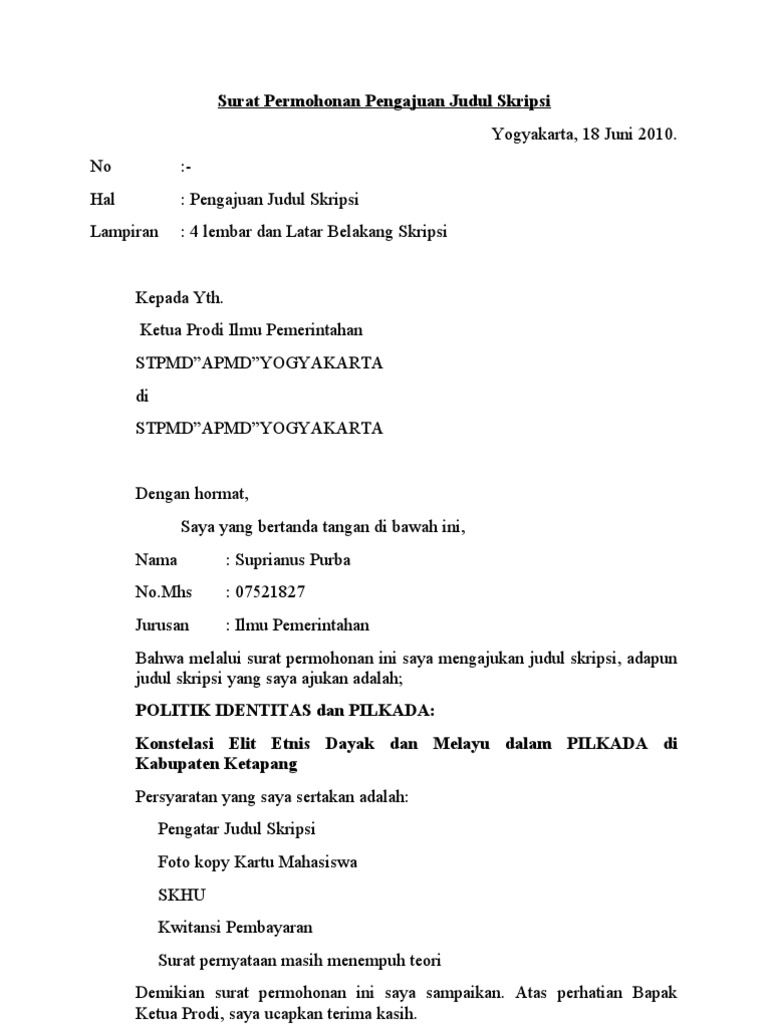 Surat Permohonan Pengajuan Judul Skripsi

Yogyakarta, 18 Juni 2010.

No :-

Hal : Pengajuan Judul Skripsi

Lampiran : 4 lembar dan Latar Belakang Skripsi

Kepada Yth.

Ketua Prodi Ilmu Pemerintahan

STPMD"APMD"YOGYAKARTA

di

STPMD"APMD"YOGYAKARTA

Dengan hormat,

Saya yang bertanda tangan di bawah ini,

Nama : Suprianus Purba

No.Mhs : 07521827

Jurusan : Ilmu Pemerintahan

Bahwa melalui surat permohonan ini saya mengajukan judul skripsi, adapun judul skripsi yang saya ajukan adalah;

POLITIK IDENTITAS dan PILKADA:

Konstelasi Elit Etnis Dayak dan Melayu dalam PILKADA di Kabupaten Ketapang

Persyaratan yang saya sertakan adalah:

Pengatar Judul Skripsi

Foto kopy Kartu Mahasiswa

SKHU

Kwitansi Pembayaran

Surat pernyataan masih menempuh teori

Demikian surat permohonan ini saya sampaikan. Atas perhatian Bapak Ketua Prodi, saya ucapkan terima kasih.